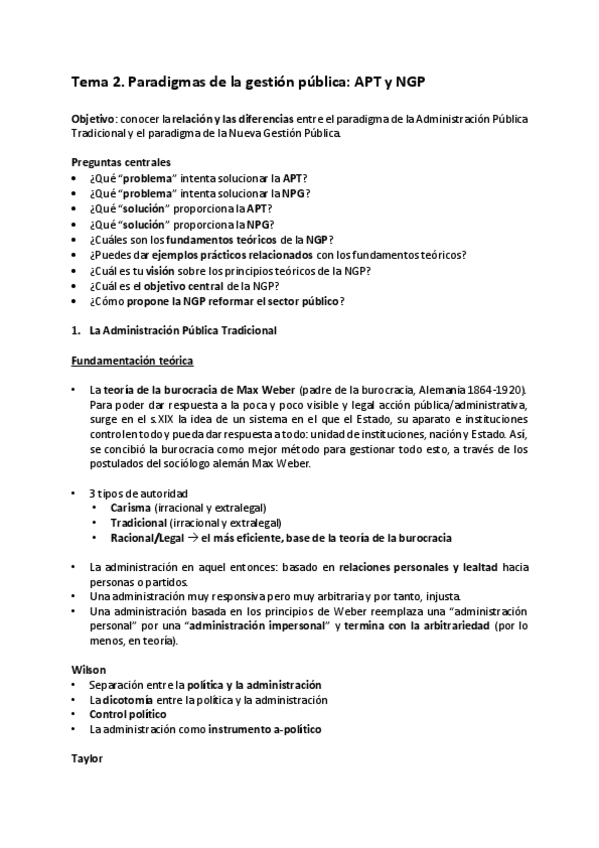 Tema 2. Paradigmas de la gestión pública: APT y NGP

Objetivo: conocer la relación y las diferencias entre el paradigma de la Administración Pública Tradicional y el paradigma de la Nueva Gestión Pública.

Preguntas centrales
• ¿Qué "problema" intenta solucionar la APT?
• ¿Qué "problema" intenta solucionar la NPG?
• ¿Qué "solución" proporciona la APT?
• ¿Qué "solución" proporciona la NPG?
• ¿Cuáles son los fundamentos teóricos de la NGP?
• ¿Puedes dar ejemplos prácticos relacionados con los fundamentos teóricos?
• ¿Cuál es tu visión sobre los principios teóricos de la NGP?
• ¿Cuál es el objetivo central de la NGP?
• ¿Cómo propone la NGP reformar el sector público?

1. La Administración Pública Tradicional

Fundamentación teórica

• La teoría de la burocracia de Max Weber (padre de la burocracia, Alemania 1864-1920). Para poder dar respuesta a la poca y poco visible y legal acción pública/administrativa, surge en el s.XIX la idea de un sistema en el que el Estado, su aparato e instituciones controlen todo y pueda dar respuesta a todo: unidad de instituciones, nación y Estado. Así, se concibió la burocracia como mejor método para gestionar todo esto, a través de los postulados del sociólogo alemán Max Weber.

• 3 tipos de autoridad
  • Carisma (irracional y extralegal)
  • Tradicional (irracional y extralegal)
  • Racional/Legal → el más eficiente, base de la teoría de la burocracia

• La administración en aquel entonces: basado en relaciones personales y lealtad hacia personas o partidos.
• Una administración muy responsiva pero muy arbitraria y por tanto, injusta.
• Una administración basada en los principios de Weber reemplaza una "administración personal" por una "administración impersonal" y termina con la arbitrariedad (por lo menos, en teoría).

Wilson
• Separación entre la política y la administración
• La dicotomía entre la política y la administración
• Control político
• La administración como instrumento a-político

Taylor